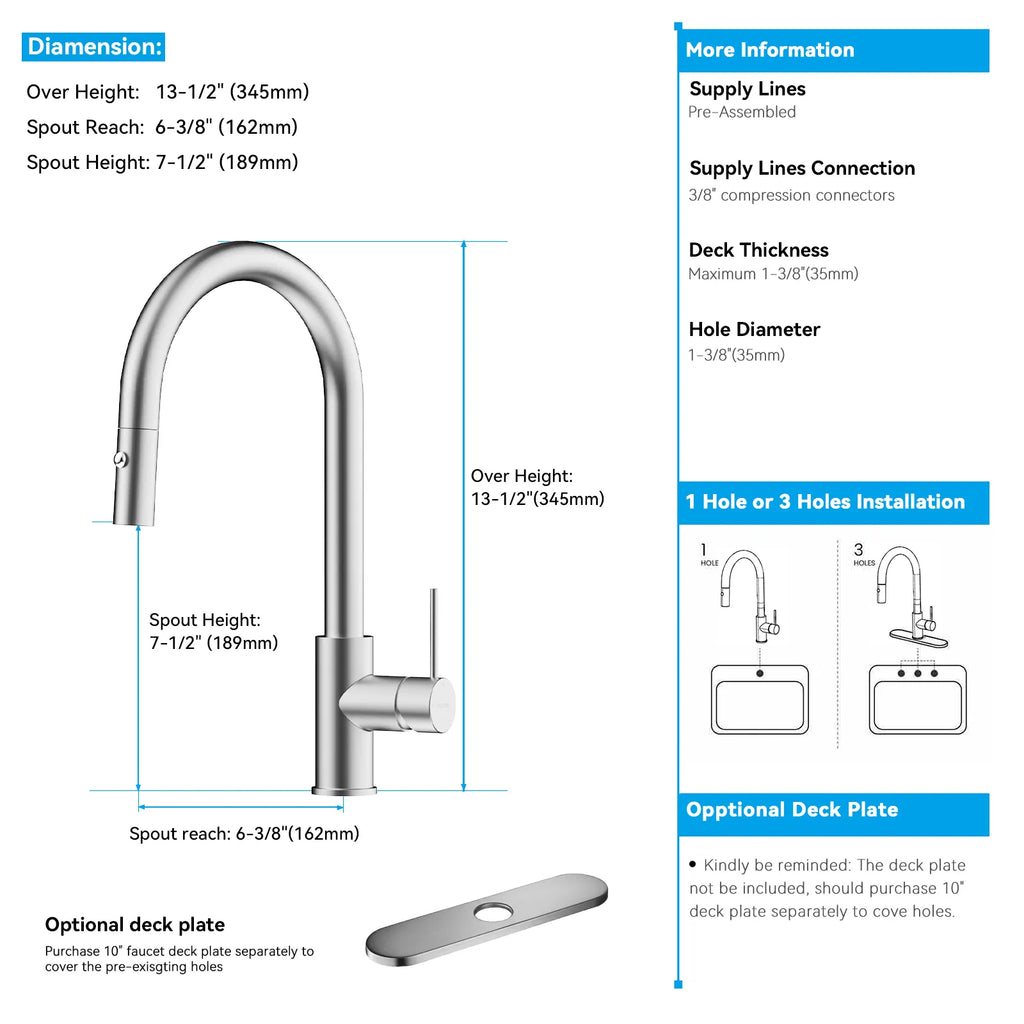 Diamension:

Over Height: 13-1/2" (345mm)

Spout Reach: 6-3/8" (162mm)

Spout Height: 7-1/2" (189mm)

Over Height:
13-1/2"(345mm)

Spout Height:
7-1/2" (189mm)

Spout reach: 6-3/8"(162mm)

Optional deck plate

Purchase 10" faucet deck plate separately to cover the pre-exisgting holes

More Information

Supply Lines
Pre-Assembled

Supply Lines Connection
3/8" compression connectors

Deck Thickness
Maximum 1-3/8"(35mm)

Hole Diameter
1-3/8"(35mm)

1 Hole or 3 Holes Installation

1
HOLE

3
HOLES

Opptional Deck Plate

• Kindly be reminded: The deck plate not be included, should purchase 10" deck plate separately to cove holes.